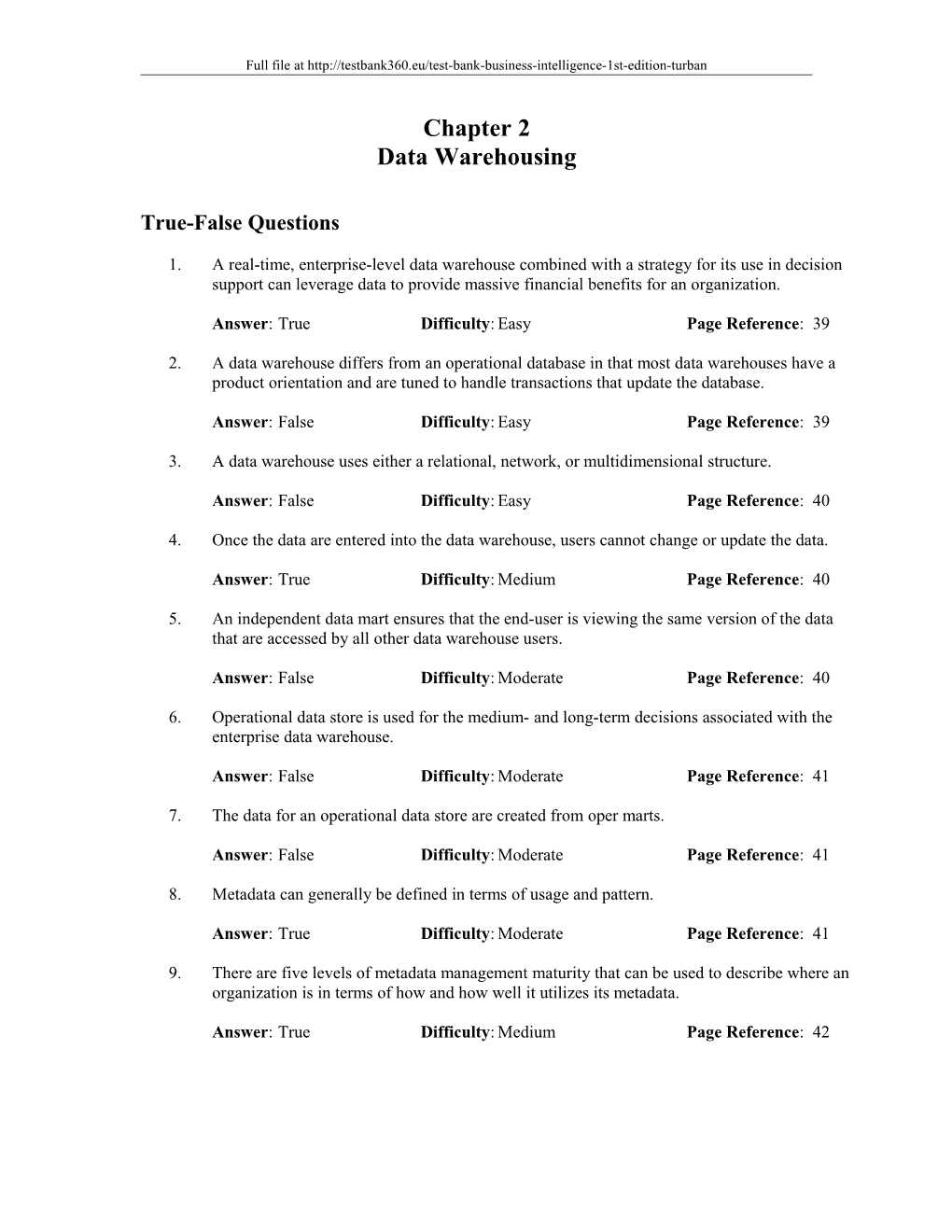 Full file at http://testbank360.eu/test-bank-business-intelligence-1st-edition-turban

Chapter 2
Data Warehousing

True-False Questions

1. A real-time, enterprise-level data warehouse combined with a strategy for its use in decision support can leverage data to provide massive financial benefits for an organization.

Answer: True Difficulty: Easy Page Reference: 39

2. A data warehouse differs from an operational database in that most data warehouses have a product orientation and are tuned to handle transactions that update the database.

Answer: False Difficulty: Easy Page Reference: 39

3. A data warehouse uses either a relational, network, or multidimensional structure.

Answer: False Difficulty: Easy Page Reference: 40

4. Once the data are entered into the data warehouse, users cannot change or update the data.

Answer: True Difficulty: Medium Page Reference: 40

5. An independent data mart ensures that the end-user is viewing the same version of the data that are accessed by all other data warehouse users.

Answer: False Difficulty: Moderate Page Reference: 40

6. Operational data store is used for the medium- and long-term decisions associated with the enterprise data warehouse.

Answer: False Difficulty: Moderate Page Reference: 41

7. The data for an operational data store are created from oper marts.

Answer: False Difficulty: Moderate Page Reference: 41

8. Metadata can generally be defined in terms of usage and pattern.

Answer: True Difficulty: Moderate Page Reference: 41

9. There are five levels of metadata management maturity that can be used to describe where an organization is in terms of how and how well it utilizes its metadata.

Answer: True Difficulty: Medium Page Reference: 42